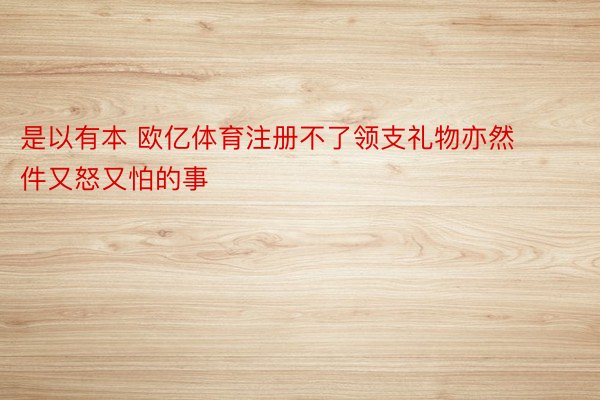 是以有本 欧亿体育注册不了领支礼物亦然件又怒又怕的事